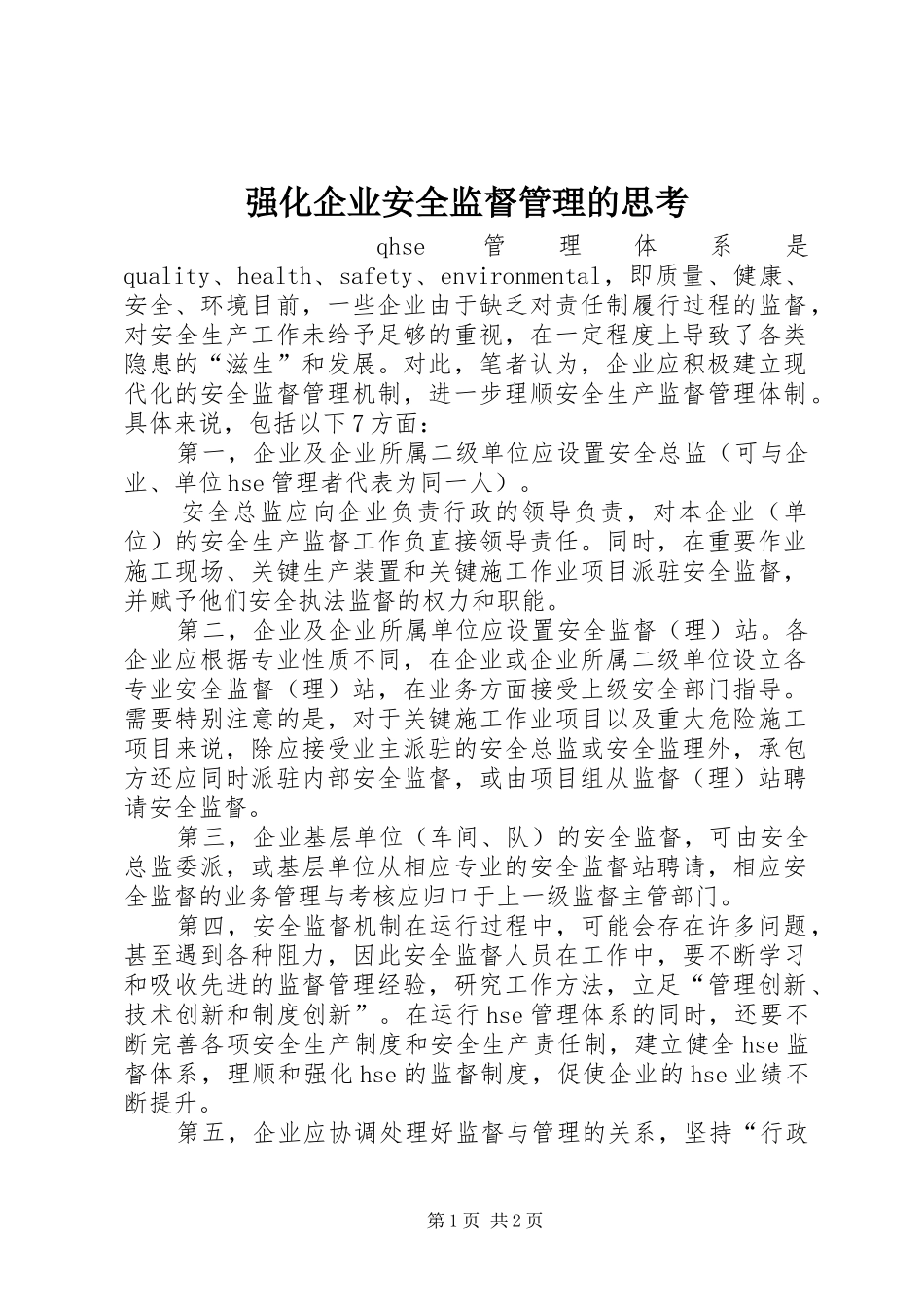 强化企业安全监督管理的思考

qhse 管理体系是 quality、health、safety、environmental，即质量、健康、安全、环境目前，一些企业由于缺乏对责任制履行过程的监督，对安全生产工作未给予足够的重视，在一定程度上导致了各类隐患的“滋生”和发展。对此，笔者认为，企业应积极建立现代化的安全监督管理机制，进一步理顺安全生产监督管理体制。具体来说，包括以下7方面：

第一，企业及企业所属二级单位应设置安全总监（可与企业、单位hse管理者代表为同一人）。

安全总监应向企业负责行政的领导负责，对本企业（单位）的安全生产监督工作负直接领导责任。同时，在重要作业施工现场、关键生产装置和关键施工作业项目派驻安全监督，并赋予他们安全执法监督的权力和职能。

第二，企业及企业所属单位应设置安全监督（理）站。各企业应根据专业性质不同，在企业或企业所属二级单位设立各专业安全监督（理）站，在业务方面接受上级安全部门指导。需要特别注意的是，对于关键施工作业项目以及重大危险施工项目来说，除应接受业主派驻的安全总监或安全监理外，承包方还应同时派驻内部安全监督，或由项目组从监督（理）站聘请安全监督。

第三，企业基层单位（车间、队）的安全监督，可由安全总监委派，或基层单位从相应专业的安全监督站聘请，相应安全监督的业务管理与考核应归口于上一级监督主管部门。

第四，安全监督机制在运行过程中，可能会存在许多问题，甚至遇到各种阻力，因此安全监督人员在工作中，要不断学习和吸收先进的监督管理经验，研究工作方法，立足“管理创新、技术创新和制度创新”。在运行hse管理体系的同时，还要不断完善各项安全生产制度和安全生产责任制，建立健全hse监督体系，理顺和强化hse的监督制度，促使企业的hse业绩不断提升。

第五，企业应协调处理好监督与管理的关系，坚持“行政

第1页 共2页